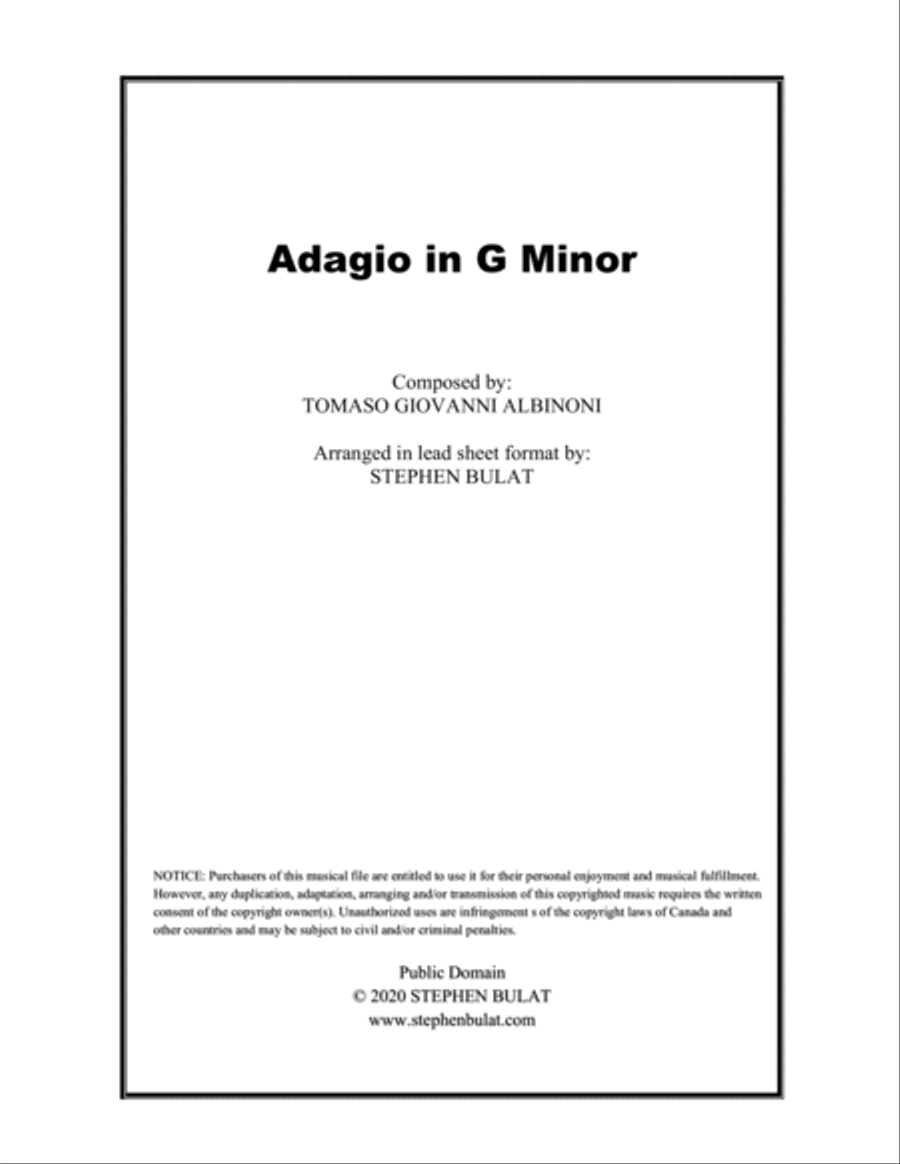 Adagio in G Minor

Composed by:
TOMASO GIOVANNI ALBINONI

Arranged in lead sheet format by:
STEPHEN BULAT

NOTICE: Purchasers of this musical file are entitled to use it for their personal enjoyment and musical fulfillment. However, any duplication, adaptation, arranging and/or transmission of this copyrighted music requires the written consent of the copyright owner(s). Unauthorized uses are infringement s of the copyright laws of Canada and other countries and may be subject to civil and/or criminal penalties.

Public Domain
© 2020 STEPHEN BULAT
www.stephenbulat.com